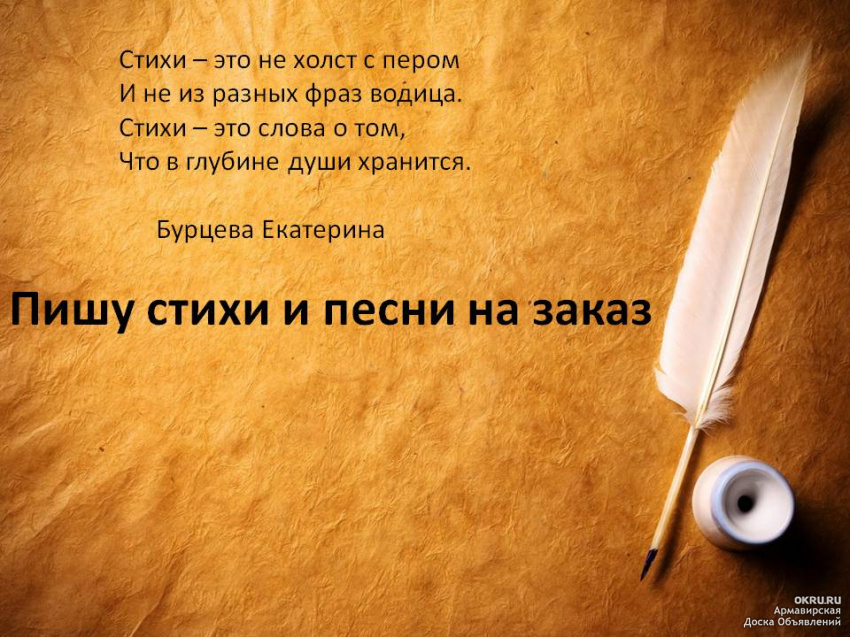 Стихи – это не холст с пером
И не из разных фраз водица.
Стихи – это слова о том,
Что в глубине души хранится.

Бурцева Екатерина

Пишу стихи и песни на заказ

OKRU.RU
Армавирская
Доска Объявлений